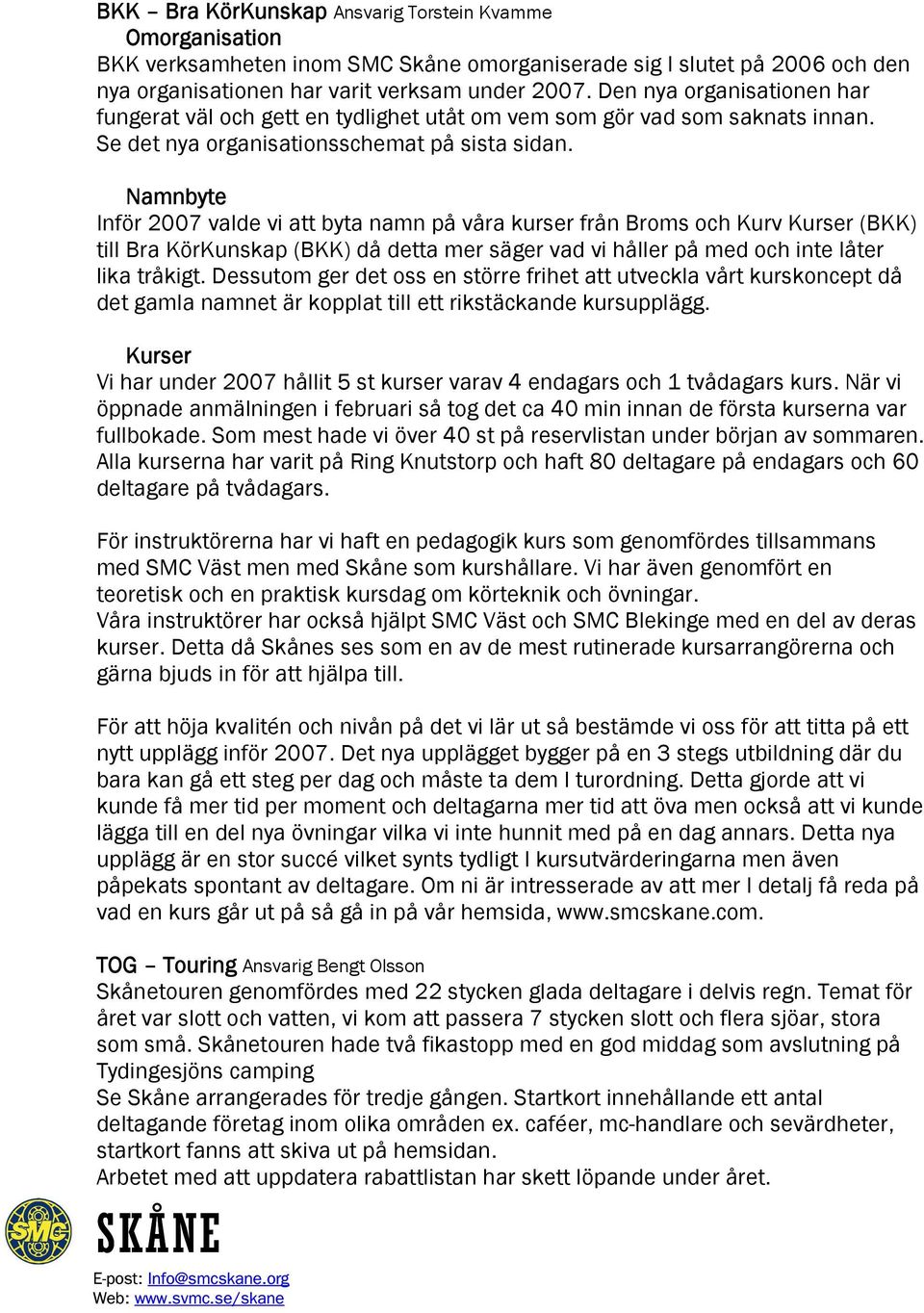 BKK – Bra KörKunskap Ansvarig Torstein Kvamme
Omorganisation
BKK verksamheten inom SMC Skåne omorganiserade sig I slutet på 2006 och den nya organisationen har varit verksam under 2007. Den nya organisationen har fungerat väl och gett en tydlighet utåt om vem som gör vad som saknats innan. Se det nya organisationsschemat på sista sidan.

Namnbyte
Inför 2007 valde vi att byta namn på våra kurser från Broms och Kurv Kurser (BKK) till Bra KörKunskap (BKK) då detta mer säger vad vi håller på med och inte låter lika tråkigt. Dessutom ger det oss en större frihet att utveckla vårt kurskoncept då det gamla namnet är kopplat till ett rikstäckande kursupplägg.

Kurser
Vi har under 2007 hållit 5 st kurser varav 4 endagars och 1 tvådagars kurs. När vi öppnade anmälningen i februari så tog det ca 40 min innan de första kurserna var fullbokade. Som mest hade vi över 40 st på reservlistan under början av sommaren. Alla kurserna har varit på Ring Knutstorp och haft 80 deltagare på endagars och 60 deltagare på tvådagars.

För instruktörerna har vi haft en pedagogik kurs som genomfördes tillsammans med SMC Väst men med Skåne som kurshållare. Vi har även genomfört en teoretisk och en praktisk kursdag om körteknik och övningar.
Våra instruktörer har också hjälpt SMC Väst och SMC Blekinge med en del av deras kurser. Detta då Skånes ses som en av de mest rutinerade kursarrangörerna och gärna bjuds in för att hjälpa till.

För att höja kvalitén och nivån på det vi lär ut så bestämde vi oss för att titta på ett nytt upplägg inför 2007. Det nya upplägget bygger på en 3 stegs utbildning där du bara kan gå ett steg per dag och måste ta dem I turordning. Detta gjorde att vi kunde få mer tid per moment och deltagarna mer tid att öva men också att vi kunde lägga till en del nya övningar vilka vi inte hunnit med på en dag annars. Detta nya upplägg är en stor succé vilket synts tydligt I kursutvärderingarna men även påpekats spontant av deltagare. Om ni är intresserade av att mer I detalj få reda på vad en kurs går ut på så gå in på vår hemsida, www.smcskane.com.

TOG – Touring Ansvarig Bengt Olsson
Skånetouren genomfördes med 22 stycken glada deltagare i delvis regn. Temat för året var slott och vatten, vi kom att passera 7 stycken slott och flera sjöar, stora som små. Skånetouren hade två fikastopp med en god middag som avslutning på Tydingesjöns camping
Se Skåne arrangerades för tredje gången. Startkort innehållande ett antal deltagande företag inom olika områden ex. caféer, mc-handlare och sevärdheter, startkort fanns att skiva ut på hemsidan.
Arbetet med att uppdatera rabattlistan har skett löpande under året.

SMC
SKÅNE
E-post: Info@smcskane.org
Web: www.svmc.se/skane